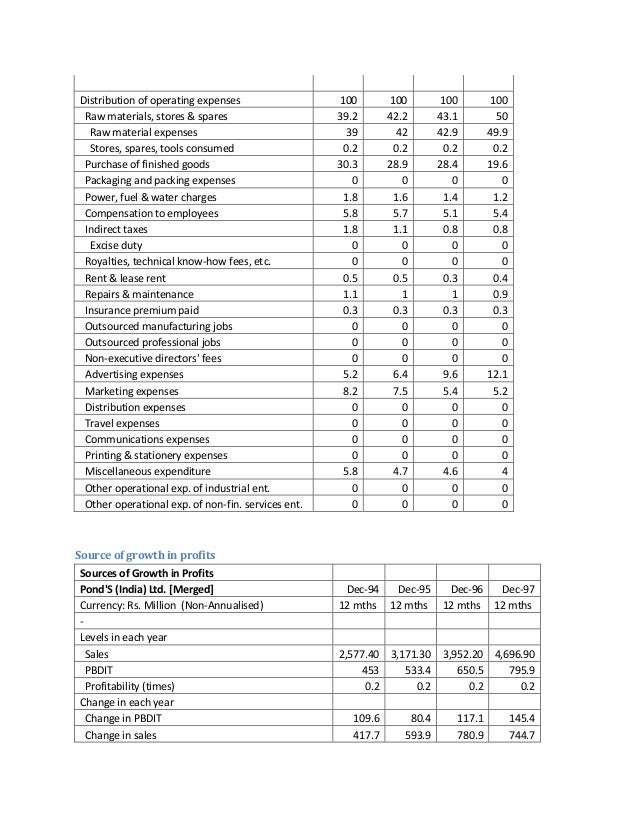 | | | | | |
|---|---|---|---|---|
| Distribution of operating expenses | 100 | 100 | 100 | 100 |
| Raw materials, stores & spares | 39.2 | 42.2 | 43.1 | 50 |
| Raw material expenses | 39 | 42 | 42.9 | 49.9 |
| Stores, spares, tools consumed | 0.2 | 0.2 | 0.2 | 0.2 |
| Purchase of finished goods | 30.3 | 28.9 | 28.4 | 19.6 |
| Packaging and packing expenses | 0 | 0 | 0 | 0 |
| Power, fuel & water charges | 1.8 | 1.6 | 1.4 | 1.2 |
| Compensation to employees | 5.8 | 5.7 | 5.1 | 5.4 |
| Indirect taxes | 1.8 | 1.1 | 0.8 | 0.8 |
| Excise duty | 0 | 0 | 0 | 0 |
| Royalties, technical know-how fees, etc. | 0 | 0 | 0 | 0 |
| Rent & lease rent | 0.5 | 0.5 | 0.3 | 0.4 |
| Repairs & maintenance | 1.1 | 1 | 1 | 0.9 |
| Insurance premium paid | 0.3 | 0.3 | 0.3 | 0.3 |
| Outsourced manufacturing jobs | 0 | 0 | 0 | 0 |
| Outsourced professional jobs | 0 | 0 | 0 | 0 |
| Non-executive directors' fees | 0 | 0 | 0 | 0 |
| Advertising expenses | 5.2 | 6.4 | 9.6 | 12.1 |
| Marketing expenses | 8.2 | 7.5 | 5.4 | 5.2 |
| Distribution expenses | 0 | 0 | 0 | 0 |
| Travel expenses | 0 | 0 | 0 | 0 |
| Communications expenses | 0 | 0 | 0 | 0 |
| Printing & stationery expenses | 0 | 0 | 0 | 0 |
| Miscellaneous expenditure | 5.8 | 4.7 | 4.6 | 4 |
| Other operational exp. of industrial ent. | 0 | 0 | 0 | 0 |
| Other operational exp. of non-fin. services ent. | 0 | 0 | 0 | 0 |

Source of growth in profits

| Sources of Growth in Profits | | | | |
|---|---|---|---|---|
| Pond'S (India) Ltd. [Merged] | Dec-94 | Dec-95 | Dec-96 | Dec-97 |
| Currency: Rs. Million (Non-Annualised) | 12 mths | 12 mths | 12 mths | 12 mths |
| - | | | | |
| Levels in each year | | | | |
| Sales | 2,577.40 | 3,171.30 | 3,952.20 | 4,696.90 |
| PBDIT | 453 | 533.4 | 650.5 | 795.9 |
| Profitability (times) | 0.2 | 0.2 | 0.2 | 0.2 |
| Change in each year | | | | |
| Change in PBDIT | 109.6 | 80.4 | 117.1 | 145.4 |
| Change in sales | 417.7 | 593.9 | 780.9 | 744.7 |